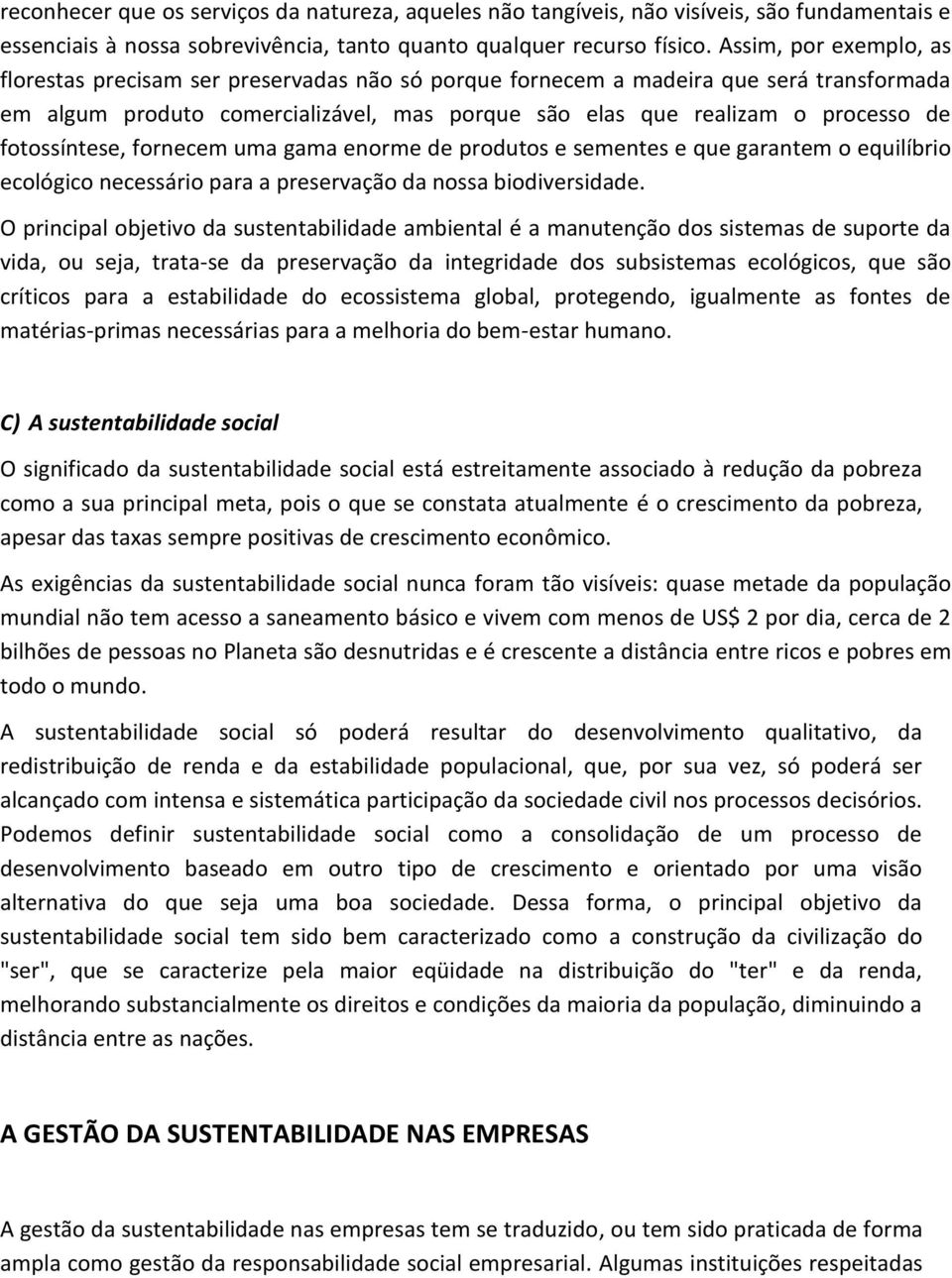 reconhecer que os serviços da natureza, aqueles não tangíveis, não visíveis, são fundamentais e essenciais à nossa sobrevivência, tanto quanto qualquer recurso físico. Assim, por exemplo, as florestas precisam ser preservadas não só porque fornecem a madeira que será transformada em algum produto comercializável, mas porque são elas que realizam o processo de fotossíntese, fornecem uma gama enorme de produtos e sementes e que garantem o equilíbrio ecológico necessário para a preservação da nossa biodiversidade.

O principal objetivo da sustentabilidade ambiental é a manutenção dos sistemas de suporte da vida, ou seja, trata-se da preservação da integridade dos subsistemas ecológicos, que são críticos para a estabilidade do ecossistema global, protegendo, igualmente as fontes de matérias-primas necessárias para a melhoria do bem-estar humano.

C) A sustentabilidade social

O significado da sustentabilidade social está estreitamente associado à redução da pobreza como a sua principal meta, pois o que se constata atualmente é o crescimento da pobreza, apesar das taxas sempre positivas de crescimento econômico.

As exigências da sustentabilidade social nunca foram tão visíveis: quase metade da população mundial não tem acesso a saneamento básico e vivem com menos de US$ 2 por dia, cerca de 2 bilhões de pessoas no Planeta são desnutridas e é crescente a distância entre ricos e pobres em todo o mundo.

A sustentabilidade social só poderá resultar do desenvolvimento qualitativo, da redistribuição de renda e da estabilidade populacional, que, por sua vez, só poderá ser alcançado com intensa e sistemática participação da sociedade civil nos processos decisórios. Podemos definir sustentabilidade social como a consolidação de um processo de desenvolvimento baseado em outro tipo de crescimento e orientado por uma visão alternativa do que seja uma boa sociedade. Dessa forma, o principal objetivo da sustentabilidade social tem sido bem caracterizado como a construção da civilização do "ser", que se caracterize pela maior eqüidade na distribuição do "ter" e da renda, melhorando substancialmente os direitos e condições da maioria da população, diminuindo a distância entre as nações.

A GESTÃO DA SUSTENTABILIDADE NAS EMPRESAS

A gestão da sustentabilidade nas empresas tem se traduzido, ou tem sido praticada de forma ampla como gestão da responsabilidade social empresarial. Algumas instituições respeitadas